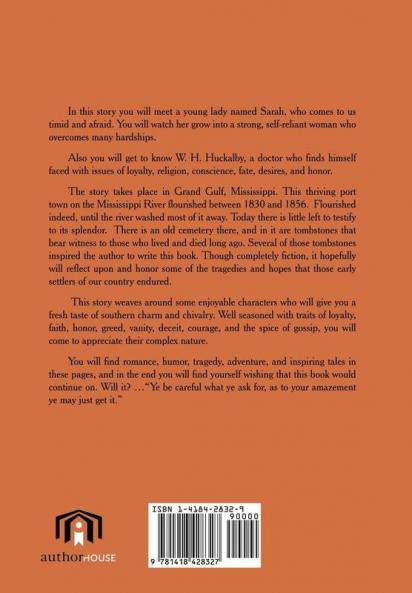 In this story you will meet a young lady named Sarah, who comes to us timid and afraid. You will watch her grow into a strong, self-reliant woman who overcomes many hardships.

Also you will get to know W. H. Huckalby, a doctor who finds himself faced with issues of loyalty, religion, conscience, fate, desires, and honor.

The story takes place in Grand Gulf, Mississippi. This thriving port town on the Mississippi River flourished between 1830 and 1856. Flourished indeed, until the river washed most of it away. Today there is little left to testify to its splendor. There is an old cemetery there, and in it are tombstones that bear witness to those who lived and died long ago. Several of those tombstones inspired the author to write this book. Though completely fiction, it hopefully will reflect upon and honor some of the tragedies and hopes that those early settlers of our country endured.

This story weaves around some enjoyable characters who will give you a fresh taste of southern charm and chivalry. Well seasoned with traits of loyalty, faith, honor, greed, vanity, deceit, courage, and the spice of gossip, you will come to appreciate their complex nature.

You will find romance, humor, tragedy, adventure, and inspiring tales in these pages, and in the end you will find yourself wishing that this book would continue on. Will it? …"Ye be careful what ye ask for, as to your amazement ye may just get it."

authorHOUSE

ISBN 1-4184-2832-9
90000
9 781418 428327